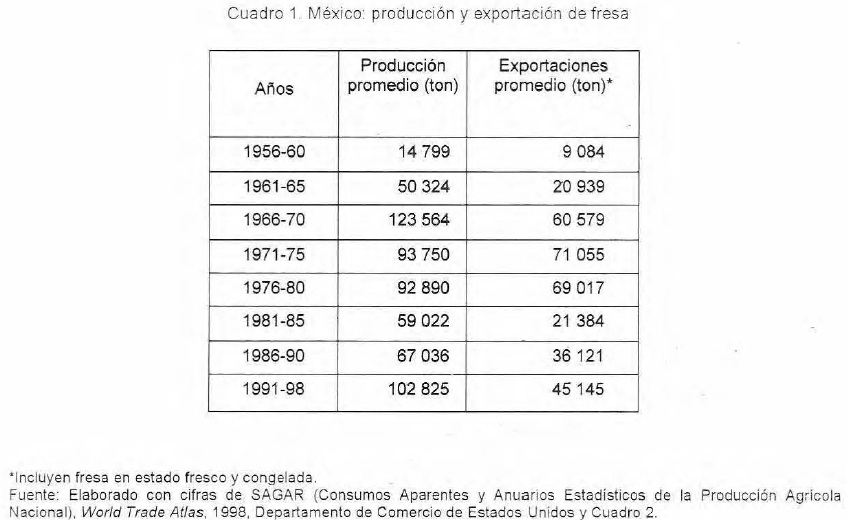 Cuadro 1. México: producción y exportación de fresa

| Años | Producción promedio (ton) | Exportaciones promedio (ton)* |
|---|---|---|
| 1956-60 | 14 799 | 9 084 |
| 1961-65 | 50 324 | 20 939 |
| 1966-70 | 123 564 | 60 579 |
| 1971-75 | 93 750 | 71 055 |
| 1976-80 | 92 890 | 69 017 |
| 1981-85 | 59 022 | 21 384 |
| 1986-90 | 67 036 | 36 121 |
| 1991-98 | 102 825 | 45 145 |

*Incluyen fresa en estado fresco y congelada.
Fuente: Elaborado con cifras de SAGAR (Consumos Aparentes y Anuarios Estadísticos de la Producción Agrícola Nacional), World Trade Atlas, 1998, Departamento de Comercio de Estados Unidos y Cuadro 2.